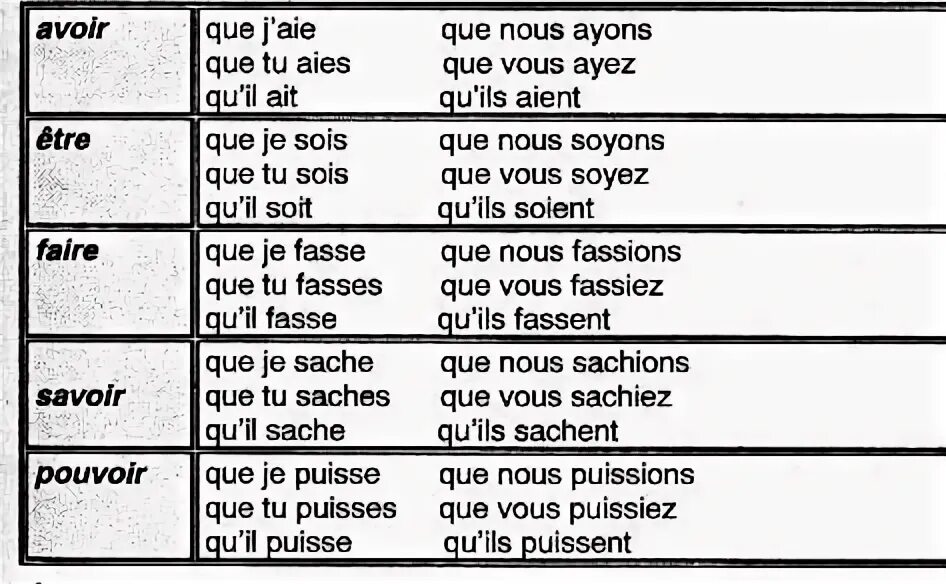 | | | |
|---|---|---|
| **avoir** | que j'aie<br>que tu aies<br>qu'il ait | que nous ayons<br>que vous ayez<br>qu'ils aient |
| **être** | que je sois<br>que tu sois<br>qu'il soit | que nous soyons<br>que vous soyez<br>qu'ils soient |
| **faire** | que je fasse<br>que tu fasses<br>qu'il fasse | que nous fassions<br>que vous fassiez<br>qu'ils fassent |
| **savoir** | que je sache<br>que tu saches<br>qu'il sache | que nous sachions<br>que vous sachiez<br>qu'ils sachent |
| **pouvoir** | que je puisse<br>que tu puisses<br>qu'il puisse | que nous puissions<br>que vous puissiez<br>qu'ils puissent |